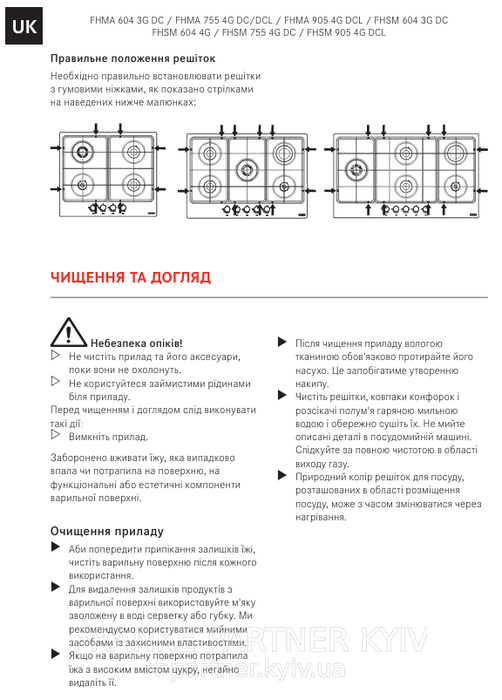 UK

FHMA 604 3G DC / FHMA 755 4G DC/DCL / FHMA 905 4G DCL / FHSM 604 3G DC
FHSM 604 4G / FHSM 755 4G DC / FHSM 905 4G DCL

Правильне положення решіток

Необхідно правильно встановлювати решітки з гумовими ніжками, як показано стрілками на наведених нижче малюнках:

ЧИЩЕННЯ ТА ДОГЛЯД

Небезпека опіків!
▷ Не чистіть прилад та його аксесуари, поки вони не охолонуть.
▷ Не користуйтеся займистими рідинами біля приладу.
Перед чищенням і доглядом слід виконувати такі дії:
▷ Вимкніть прилад.

Заборонено вживати їжу, яка випадково впала чи потрапила на поверхню, на функціональні або естетичні компоненти варильної поверхні.

Очищення приладу
▶ Аби попередити припікання залишків їжі, чистіть варильну поверхню після кожного використання.
▶ Для видалення залишків продуктів з варильної поверхні використовуйте м'яку зволожену в воді серветку або губку. Ми рекомендуємо користуватися мийними засобами із захисними властивостями.
▶ Якщо на варильну поверхню потрапила їжа з високим вмістом цукру, негайно видаліть її.

▶ Після чищення приладу вологою тканиною обов'язково протирайте його насухо. Це запобігатиме утворенню накипу.
▶ Чистіть решітки, ковпаки конфорок і розсікачі полум'я гарячою мильною водою і обережно сушіть їх. Не мийте описані деталі в посудомийній машині. Слідкуйте за повною чистотою в області виходу газу.
▶ Природний колір решіток для посуду, розташованих в області розміщення посуду, може з часом змінюватися через нагрівання.

FRANKE PARTNER KYIV
f-partner.kyiv.ua